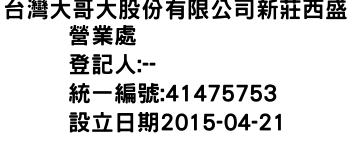 台灣大哥大股份有限公司新莊西盛營業處
登記人:--
統一編號:41475753
設立日期2015-04-21